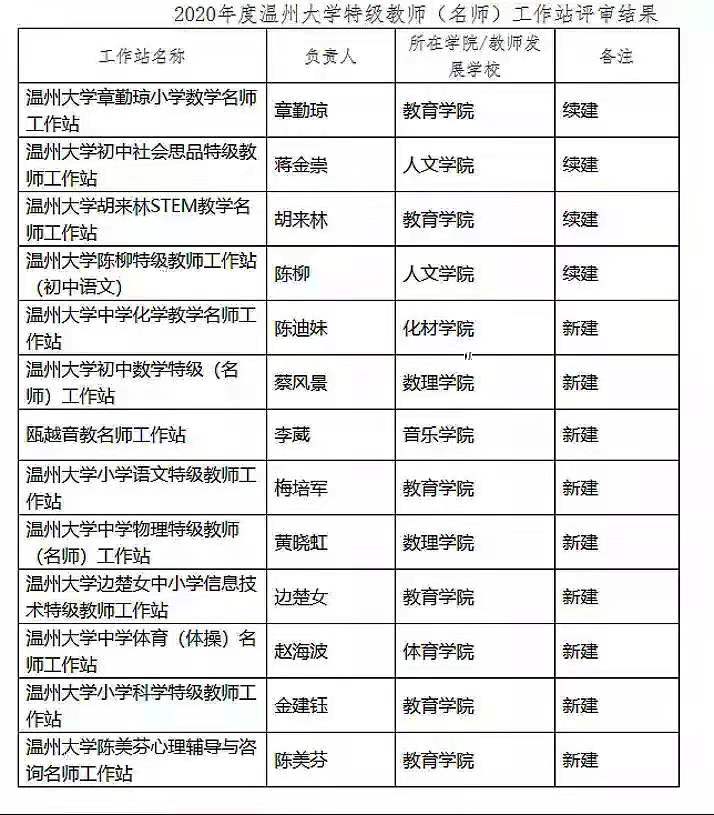 2020年度温州大学特级教师（名师）工作站评审结果

| 工作站名称 | 负责人 | 所在学院/教师发展学校 | 备注 |
|---|---|---|---|
| 温州大学章勤琼小学数学名师工作站 | 章勤琼 | 教育学院 | 续建 |
| 温州大学初中社会思品特级教师工作站 | 蒋金崇 | 人文学院 | 续建 |
| 温州大学胡来林STEM教学名师工作站 | 胡来林 | 教育学院 | 续建 |
| 温州大学陈柳特级教师工作站（初中语文） | 陈柳 | 人文学院 | 续建 |
| 温州大学中学化学教学名师工作站 | 陈迪妹 | 化材学院 | 新建 |
| 温州大学初中数学特级（名师）工作站 | 蔡风景 | 数理学院 | 新建 |
| 瓯越音教名师工作站 | 李葳 | 音乐学院 | 新建 |
| 温州大学小学语文特级教师工作站 | 梅培军 | 教育学院 | 新建 |
| 温州大学中学物理特级教师（名师）工作站 | 黄晓虹 | 数理学院 | 新建 |
| 温州大学边楚女中小学信息技术特级教师工作站 | 边楚女 | 教育学院 | 新建 |
| 温州大学中学体育（体操）名师工作站 | 赵海波 | 体育学院 | 新建 |
| 温州大学小学科学特级教师工作站 | 金建钰 | 教育学院 | 新建 |
| 温州大学陈美芬心理辅导与咨询名师工作站 | 陈美芬 | 教育学院 | 新建 |